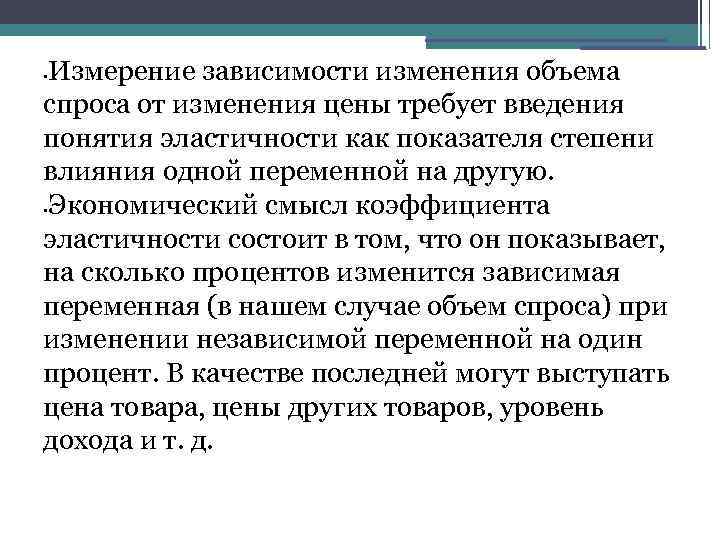 • Измерение зависимости изменения объема спроса от изменения цены требует введения понятия эластичности как показателя степени влияния одной переменной на другую.

• Экономический смысл коэффициента эластичности состоит в том, что он показывает, на сколько процентов изменится зависимая переменная (в нашем случае объем спроса) при изменении независимой переменной на один процент. В качестве последней могут выступать цена товара, цены других товаров, уровень дохода и т. д.